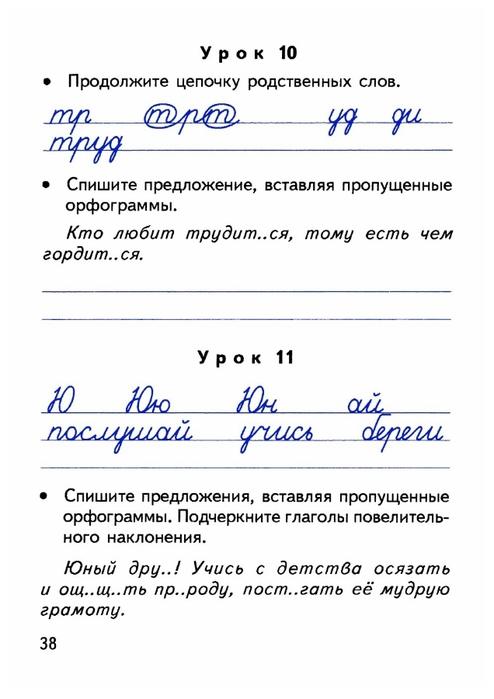 Урок 10

• Продолжите цепочку родственных слов.

тр трт уд ди
труд

• Спишите предложение, вставляя пропущенные орфограммы.

Кто любит трудит..ся, тому есть чем гордит..ся.

Урок 11

Ю Юю Юн ай
послушай учись береги

• Спишите предложения, вставляя пропущенные орфограммы. Подчеркните глаголы повелительного наклонения.

Юный дру..! Учись с детства осязать и ощ..щ..ть пр..роду, пост..гать её мудрую грамоту.

38